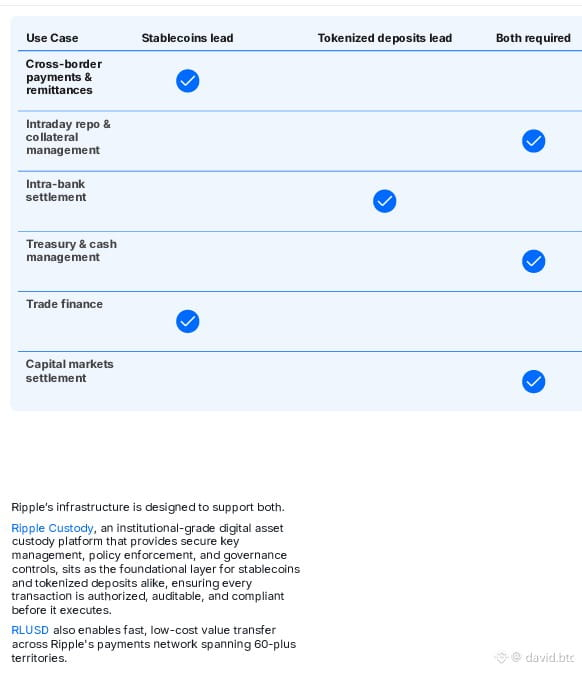 | Use Case | Stablecoins lead | Tokenized deposits lead | Both required |
|---|---|---|---|
| Cross-border payments & remittances | ✓ | | |
| Intraday repo & collateral management | | | ✓ |
| Intra-bank settlement | | ✓ | |
| Treasury & cash management | | | ✓ |
| Trade finance | ✓ | | |
| Capital markets settlement | | | ✓ |

Ripple's infrastructure is designed to support both.

Ripple Custody, an institutional-grade digital asset custody platform that provides secure key management, policy enforcement, and governance controls, sits as the foundational layer for stablecoins and tokenized deposits alike, ensuring every transaction is authorized, auditable, and compliant before it executes.

RLUSD also enables fast, low-cost value transfer across Ripple's payments network spanning 60-plus territories.

@ david.btc